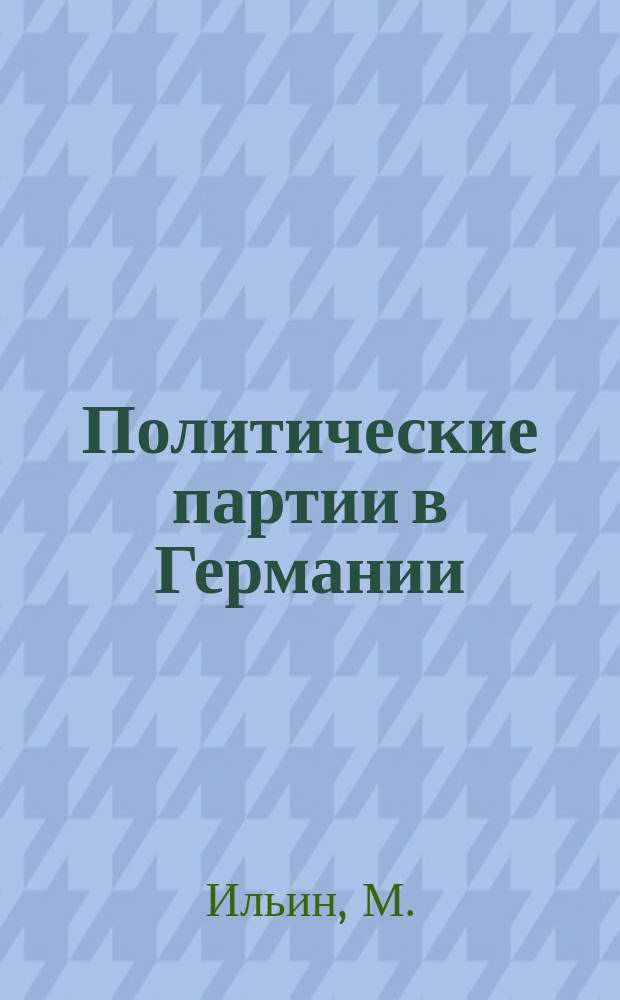 Политические партии в Германии

Ильин, М.